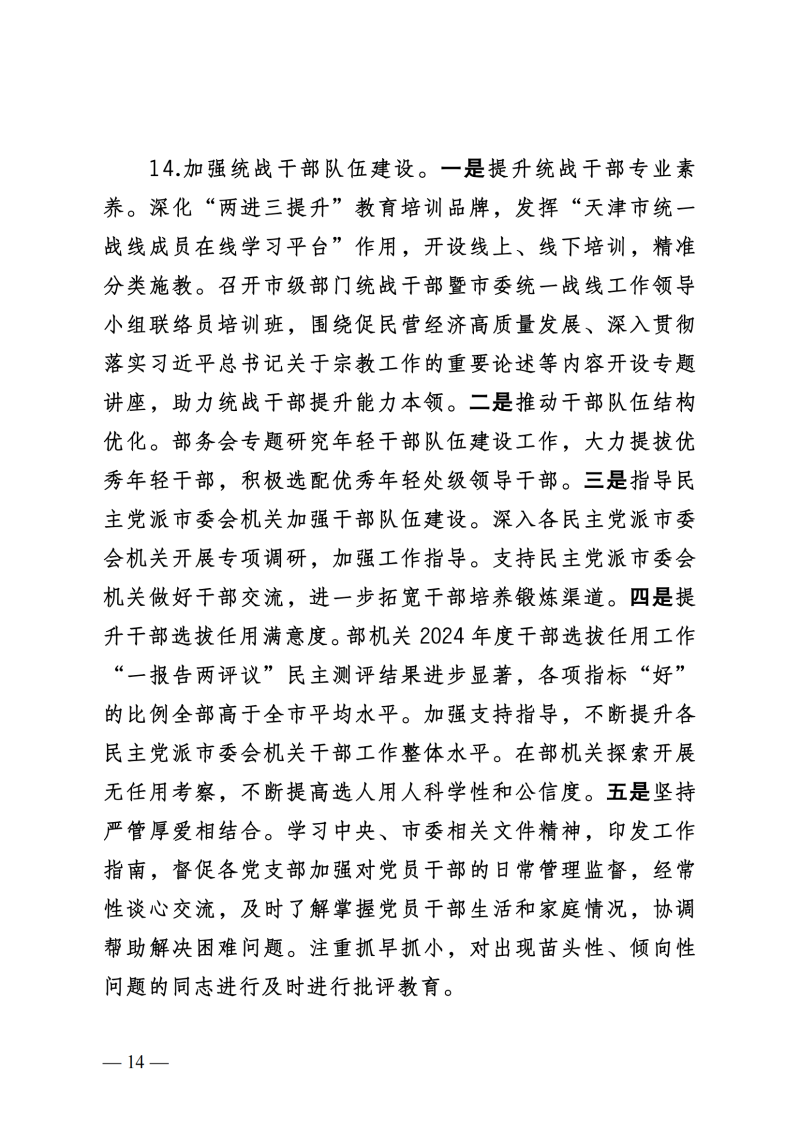 14.加强统战干部队伍建设。一是提升统战干部专业素养。深化“两进三提升”教育培训品牌，发挥“天津市统一战线成员在线学习平台”作用，开设线上、线下培训，精准分类施教。召开市级部门统战干部暨市委统一战线工作领导小组联络员培训班，围绕促民营经济高质量发展、深入贯彻落实习近平总书记关于宗教工作的重要论述等内容开设专题讲座，助力统战干部提升能力本领。二是推动干部队伍结构优化。部务会专题研究年轻干部队伍建设工作，大力提拔优秀年轻干部，积极选配优秀年轻处级领导干部。三是指导民主党派市委会机关加强干部队伍建设。深入各民主党派市委会机关开展专项调研，加强工作指导。支持民主党派市委会机关做好干部交流，进一步拓宽干部培养锻炼渠道。四是提升干部选拔任用满意度。部机关 2024 年度干部选拔任用工作“一报告两评议”民主测评结果进步显著，各项指标“好”的比例全部高于全市平均水平。加强支持指导，不断提升各民主党派市委会机关干部工作整体水平。在部机关探索开展无任用考察，不断提高选人用人科学性和公信度。五是坚持严管厚爱相结合。学习中央、市委相关文件精神，印发工作指南，督促各党支部加强对党员干部的日常管理监督，经常性谈心交流，及时了解掌握党员干部生活和家庭情况，协调帮助解决困难问题。注重抓早抓小，对出现苗头性、倾向性问题的同志进行及时进行批评教育。

— 14 —